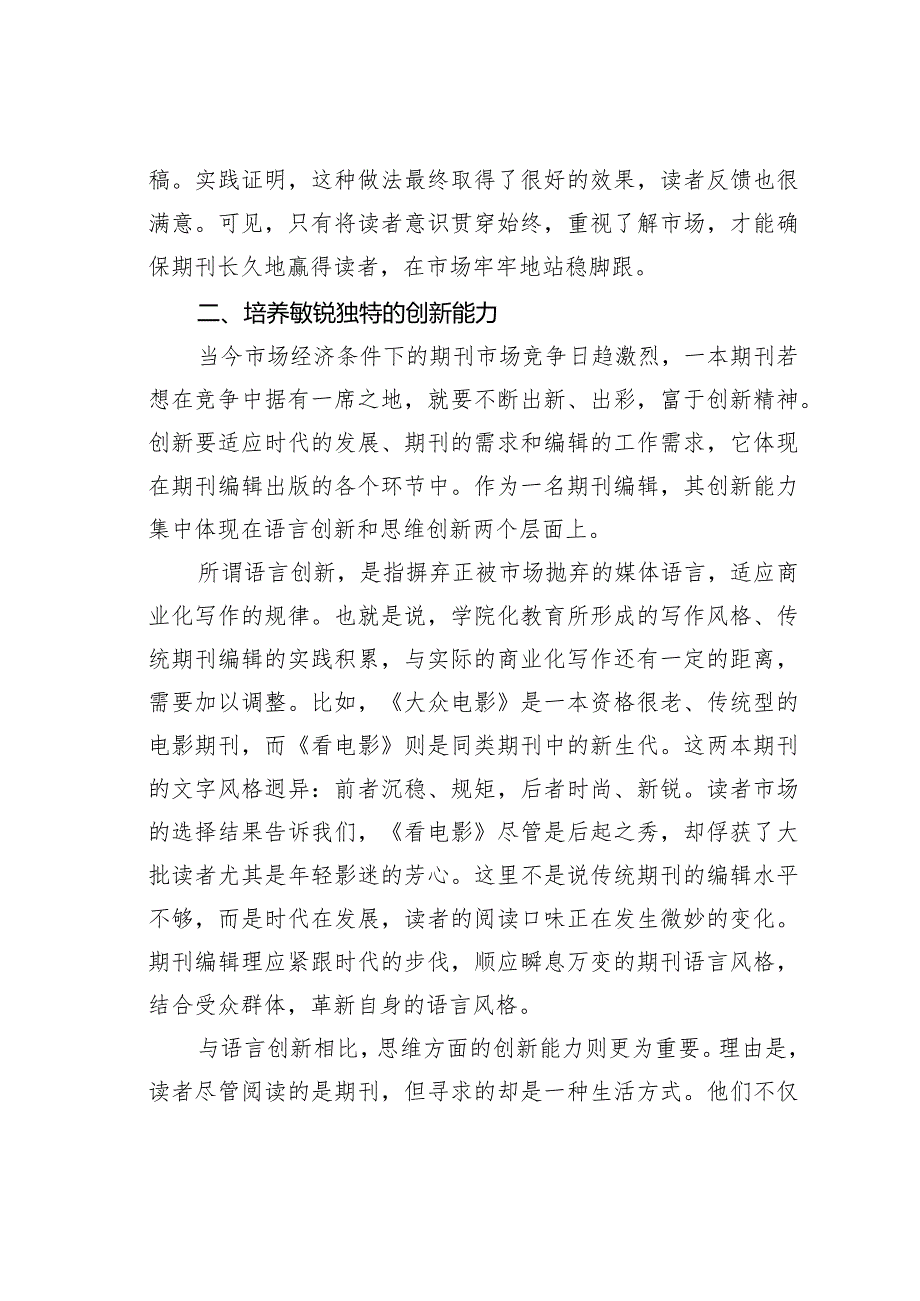 稿。实践证明，这种做法最终取得了很好的效果，读者反馈也很满意。可见，只有将读者意识贯穿始终，重视了解市场，才能确保期刊长久地赢得读者，在市场牢牢地站稳脚跟。

二、培养敏锐独特的创新能力

当今市场经济条件下的期刊市场竞争日趋激烈，一本期刊若想在竞争中据有一席之地，就要不断出新、出彩，富于创新精神。创新要适应时代的发展、期刊的需求和编辑的工作需求，它体现在期刊编辑出版的各个环节中。作为一名期刊编辑，其创新能力集中体现在语言创新和思维创新两个层面上。

所谓语言创新，是指摒弃正被市场抛弃的媒体语言，适应商业化写作的规律。也就是说，学院化教育所形成的写作风格、传统期刊编辑的实践积累，与实际的商业化写作还有一定的距离，需要加以调整。比如，《大众电影》是一本资格很老、传统型的电影期刊，而《看电影》则是同类期刊中的新生代。这两本期刊的文字风格迥异：前者沉稳、规矩，后者时尚、新锐。读者市场的选择结果告诉我们，《看电影》尽管是后起之秀，却俘获了大批读者尤其是年轻影迷的芳心。这里不是说传统期刊的编辑水平不够，而是时代在发展，读者的阅读口味正在发生微妙的变化。期刊编辑理应紧跟时代的步伐，顺应瞬息万变的期刊语言风格，结合受众群体，革新自身的语言风格。

与语言创新相比，思维方面的创新能力则更为重要。理由是，读者尽管阅读的是期刊，但寻求的却是一种生活方式。他们不仅